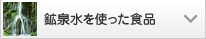 鉱泉水を使った食品